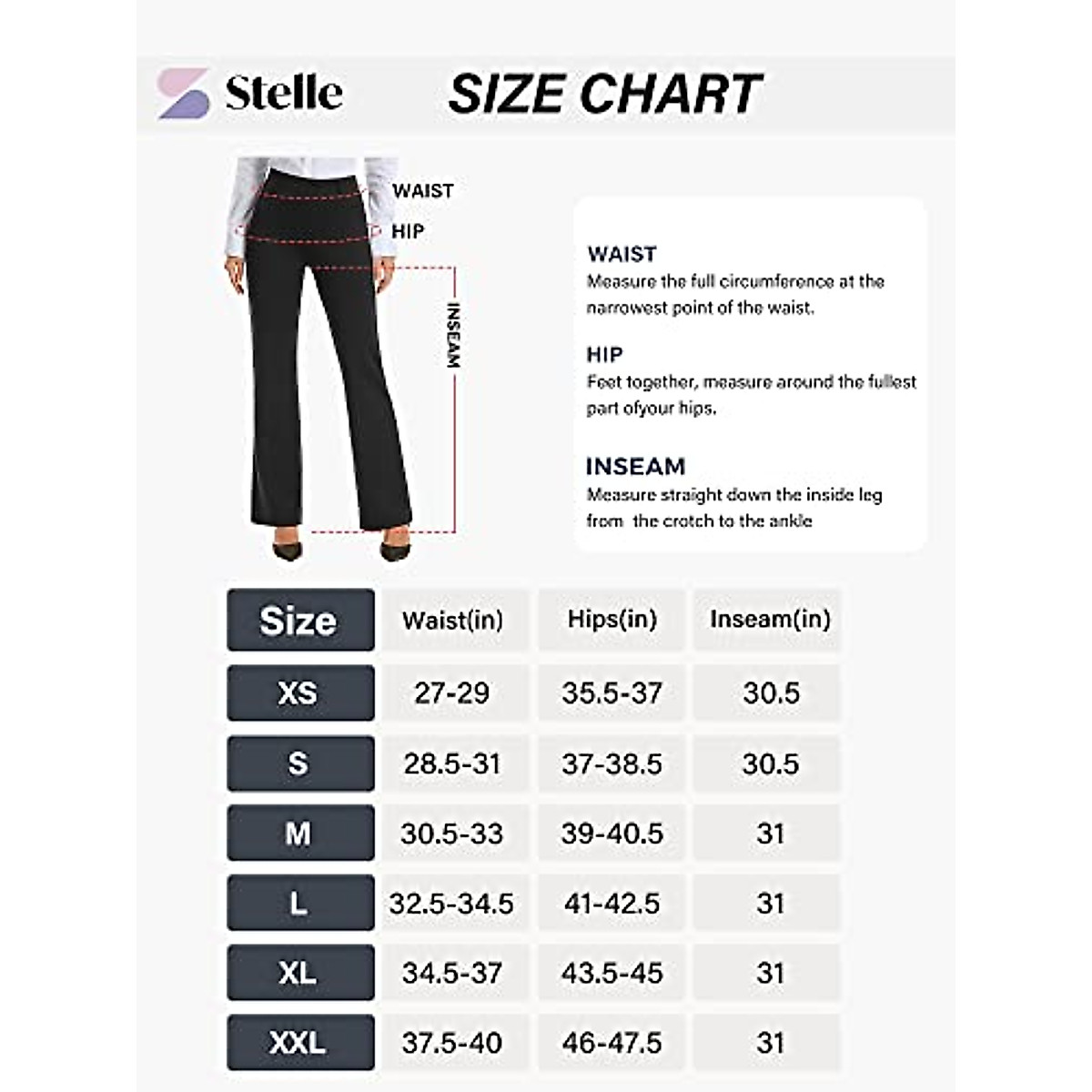 Stelle

SIZE CHART

WAIST

HIP

INSEAM

WAIST
Measure the full circumference at the narrowest point of the waist.

HIP
Feet together, measure around the fullest part ofyour hips.

INSEAM
Measure straight down the inside leg from the crotch to the ankle

| Size | Waist(in) | Hips(in) | Inseam(in) |
|---|---|---|---|
| XS | 27-29 | 35.5-37 | 30.5 |
| S | 28.5-31 | 37-38.5 | 30.5 |
| M | 30.5-33 | 39-40.5 | 31 |
| L | 32.5-34.5 | 41-42.5 | 31 |
| XL | 34.5-37 | 43.5-45 | 31 |
| XXL | 37.5-40 | 46-47.5 | 31 |